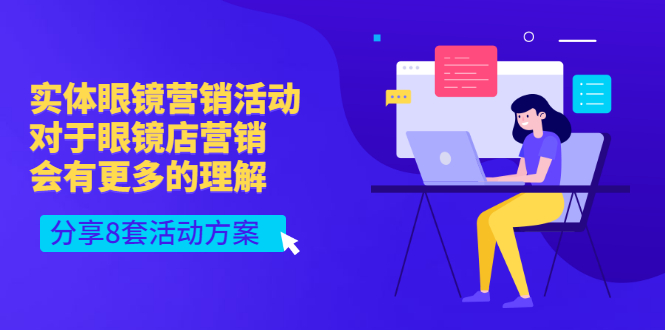 实体眼镜营销活动
对于眼镜店营销
会有更多的理解

分享8套活动方案